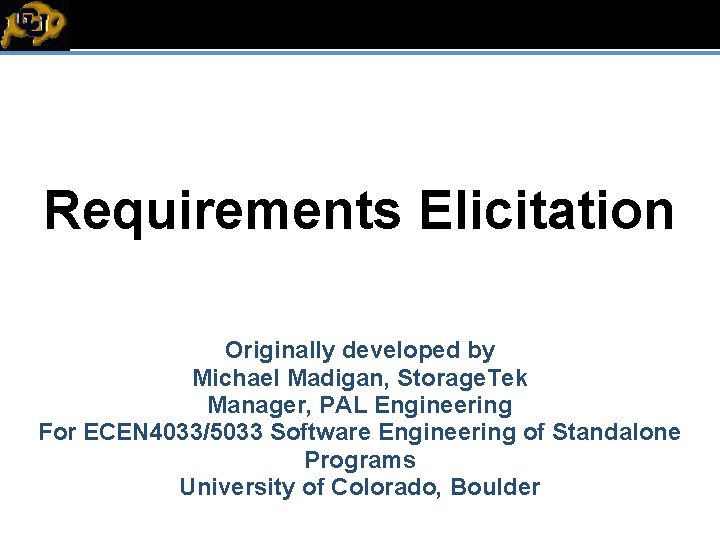 Requirements Elicitation

Originally developed by
Michael Madigan, StorageTek
Manager, PAL Engineering
For ECEN4033/5033 Software Engineering of Standalone Programs
University of Colorado, Boulder